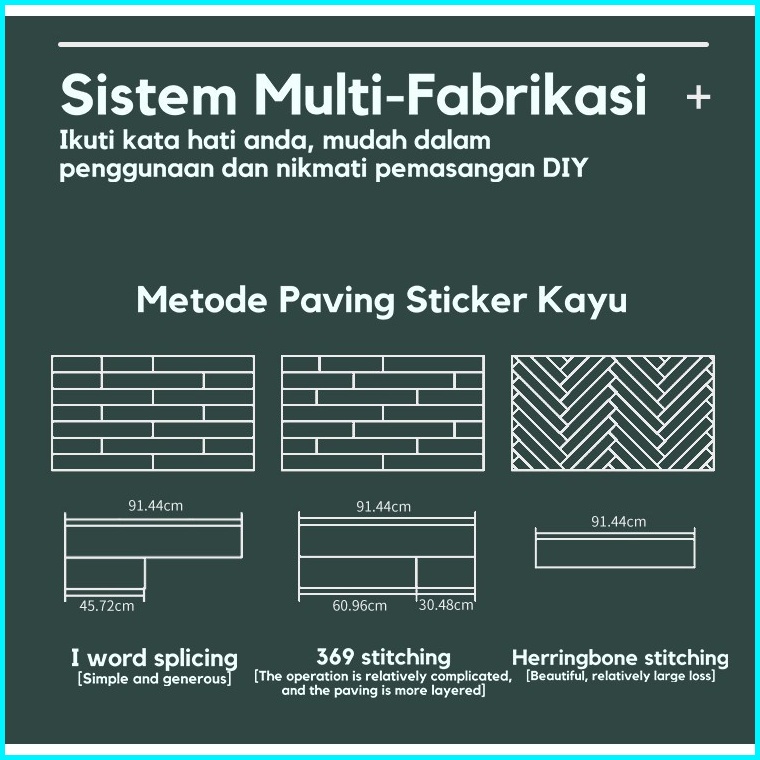 Sistem Multi-Fabrikasi +

Ikuti kata hati anda, mudah dalam penggunaan dan nikmati pemasangan DIY

Metode Paving Sticker Kayu

91.44cm

45.72cm

91.44cm

60.96cm

30.48cm

91.44cm

I word splicing
[Simple and generous]

369 stitching
[The operation is relatively complicated, and the paving is more layered]

Herringbone stitching
[Beautiful, relatively large loss]